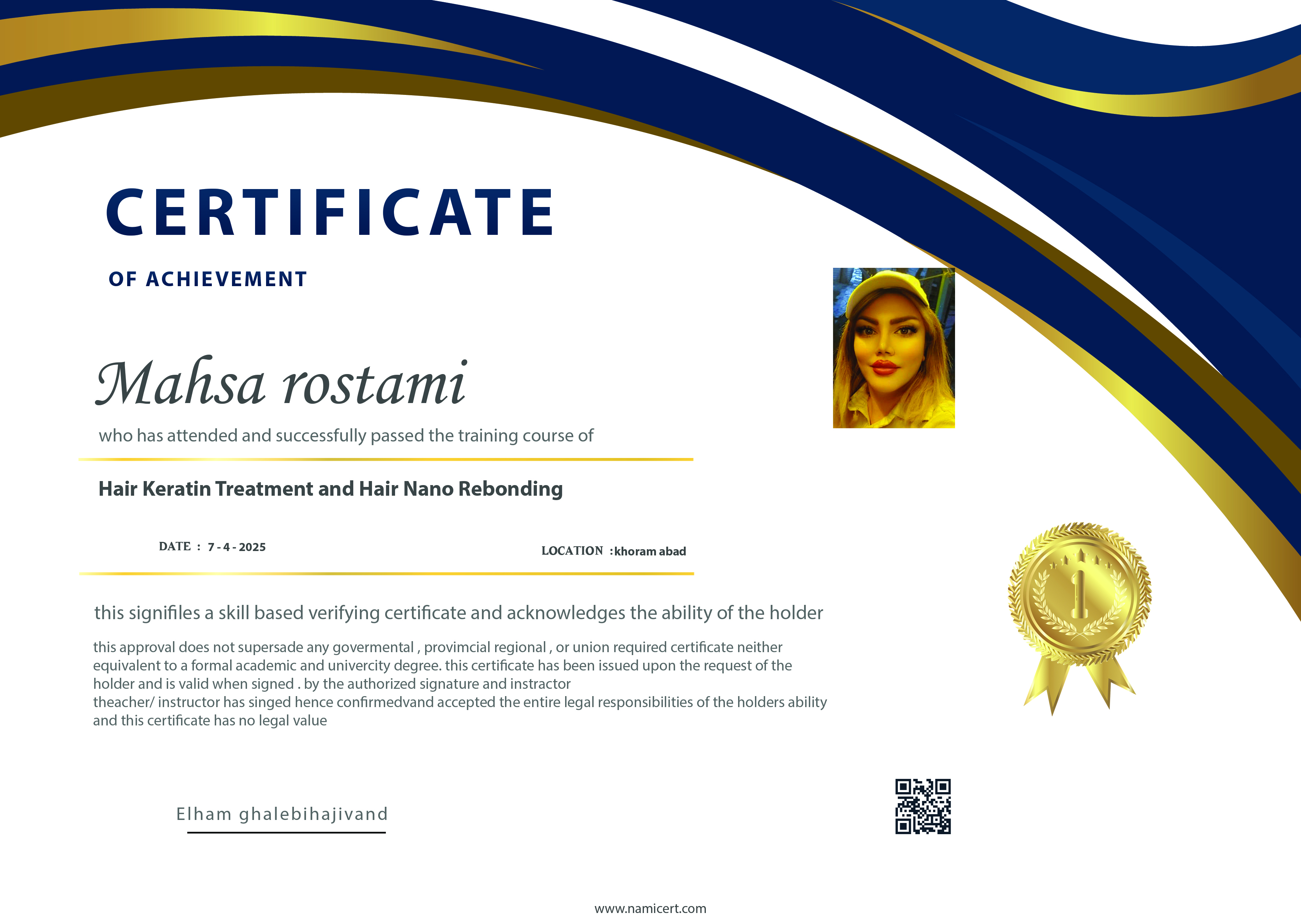 CERTIFICATE

OF ACHIEVEMENT

Mahsa rostami

who has attended and successfully passed the training course of

Hair Keratin Treatment and Hair Nano Rebonding

DATE : 7 - 4 - 2025

LOCATION : khoram abad

this signifiles a skill based verifying certificate and acknowledges the ability of the holder

this approval does not supersade any govermental , provimcial regional , or union required certificate neither equivalent to a formal academic and univercity degree. this certificate has been issued upon the request of the holder and is valid when signed . by the authorized signature and instractor
theacher/ instructor has singed hence confirmedvand accepted the entire legal responsibilities of the holders ability and this certificate has no legal value

1

Elham ghalebihajivand

www.namicert.com